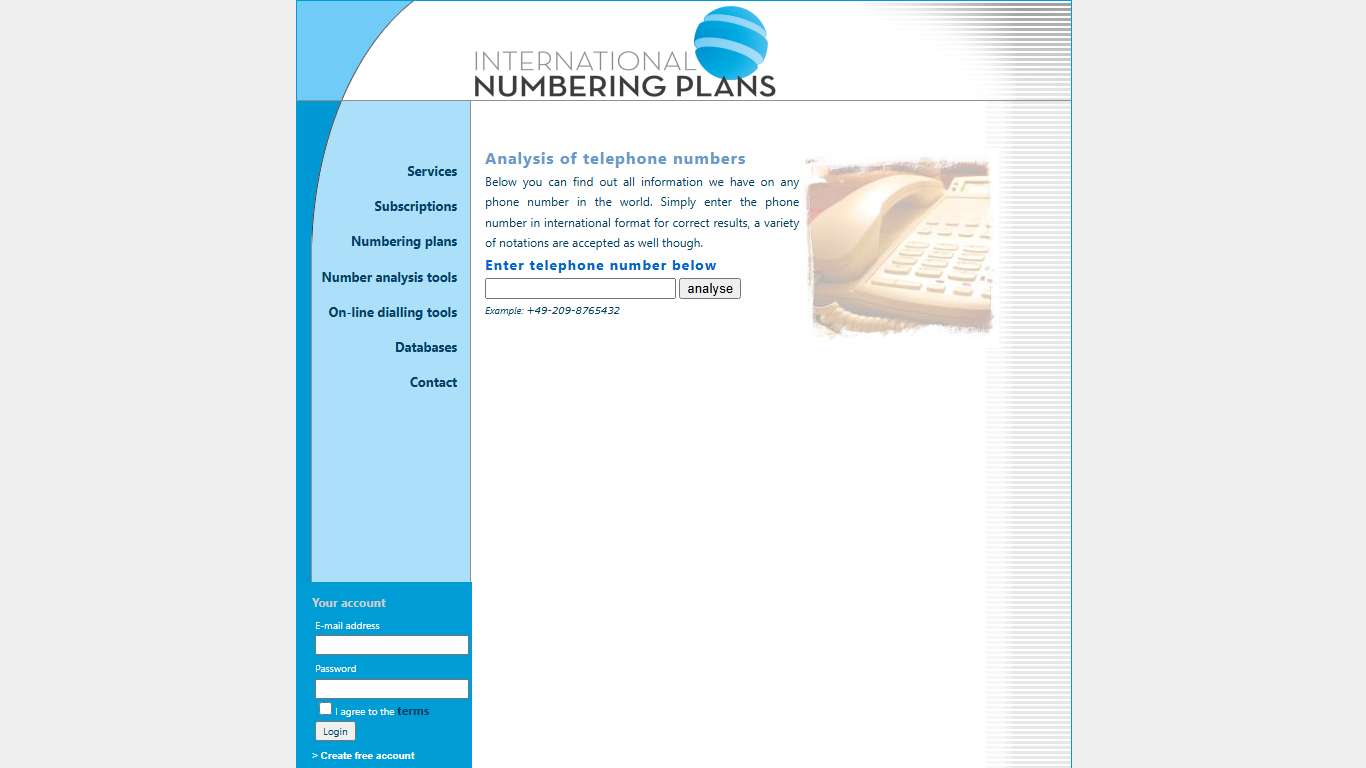 INTERNATIONAL NUMBERING PLANS

Services

Subscriptions

Numbering plans

Number analysis tools

On-line dialling tools

Databases

Contact

Analysis of telephone numbers

Below you can find out all information we have on any phone number in the world. Simply enter the phone number in international format for correct results, a variety of notations are accepted as well though.

Enter telephone number below

analyse

Example: +49-209-8765432

Your account

E-mail address

Password

I agree to the terms

Login

> Create free account